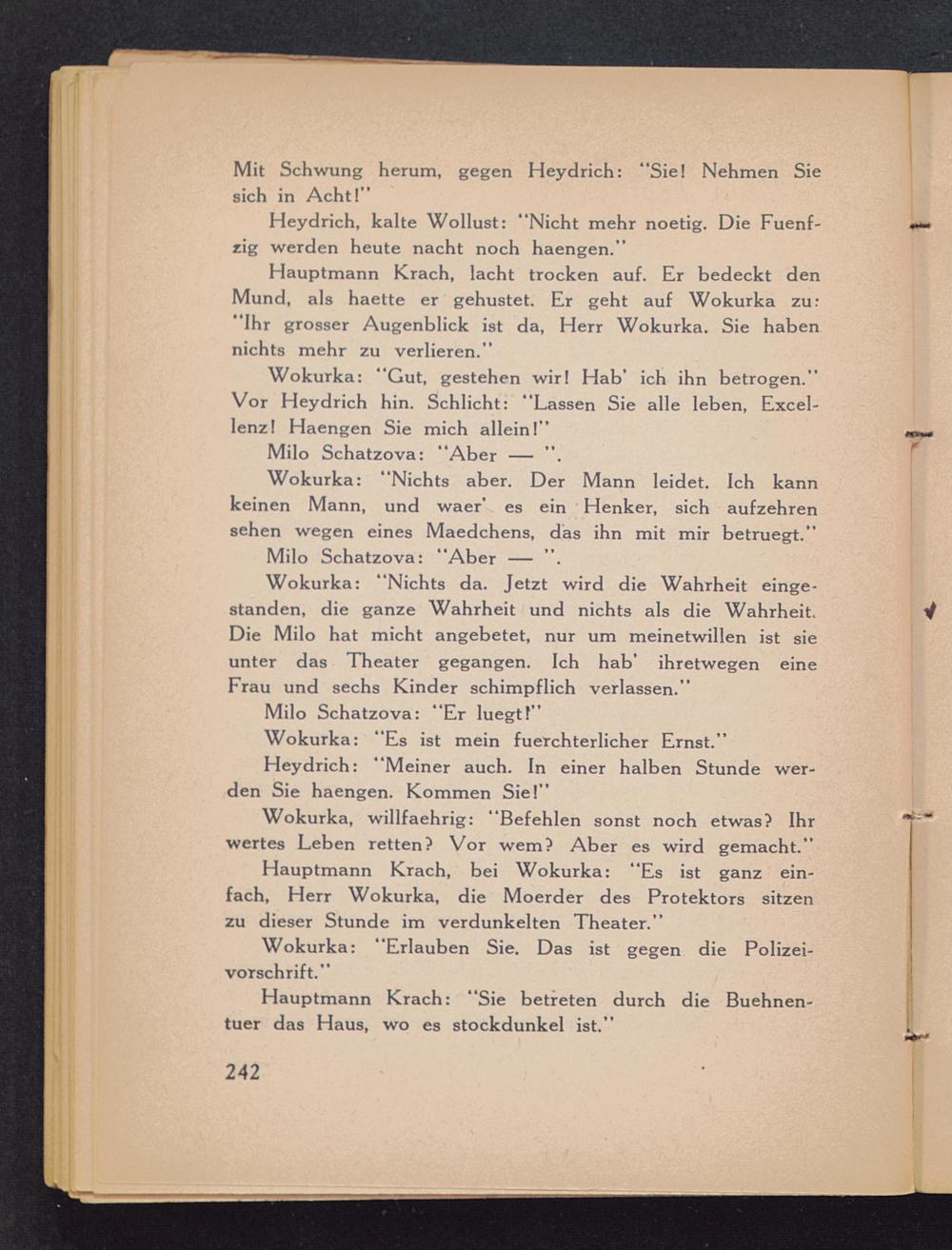 Mit Schwung herum, gegen Heydrich: "Sie! Nehmen Sie sich in Acht!"

Heydrich, kalte Wollust: "Nicht mehr noetig. Die Fuenfzig werden heute nacht noch haengen."

Hauptmann Krach, lacht trocken auf. Er bedeckt den Mund, als haette er gehustet. Er geht auf Wokurka zu: "Ihr grosser Augenblick ist da, Herr Wokurka. Sie haben nichts mehr zu verlieren."

Wokurka: "Gut, gestehen wir! Hab' ich ihn betrogen." Vor Heydrich hin. Schlicht: "Lassen Sie alle leben, Excellenz! Haengen Sie mich allein!"

Milo Schatzova: "Aber — ".

Wokurka: "Nichts aber. Der Mann leidet. Ich kann keinen Mann, und waer' es ein Henker, sich aufzehren sehen wegen eines Maedchens, das ihn mit mir betruegt."

Milo Schatzova: "Aber — ".

Wokurka: "Nichts da. Jetzt wird die Wahrheit eingestanden, die ganze Wahrheit und nichts als die Wahrheit. Die Milo hat micht angebetet, nur um meinetwillen ist sie unter das Theater gegangen. Ich hab' ihretwegen eine Frau und sechs Kinder schimpflich verlassen."

Milo Schatzova: "Er luegt!"

Wokurka: "Es ist mein fuerchterlicher Ernst."

Heydrich: "Meiner auch. In einer halben Stunde werden Sie haengen. Kommen Sie!"

Wokurka, willfaehrig: "Befehlen sonst noch etwas? Ihr wertes Leben retten? Vor wem? Aber es wird gemacht."

Hauptmann Krach, bei Wokurka: "Es ist ganz einfach, Herr Wokurka, die Moerder des Protektors sitzen zu dieser Stunde im verdunkelten Theater."

Wokurka: "Erlauben Sie. Das ist gegen die Polizeivorschrift."

Hauptmann Krach: "Sie betreten durch die Buehnentuer das Haus, wo es stockdunkel ist."

242